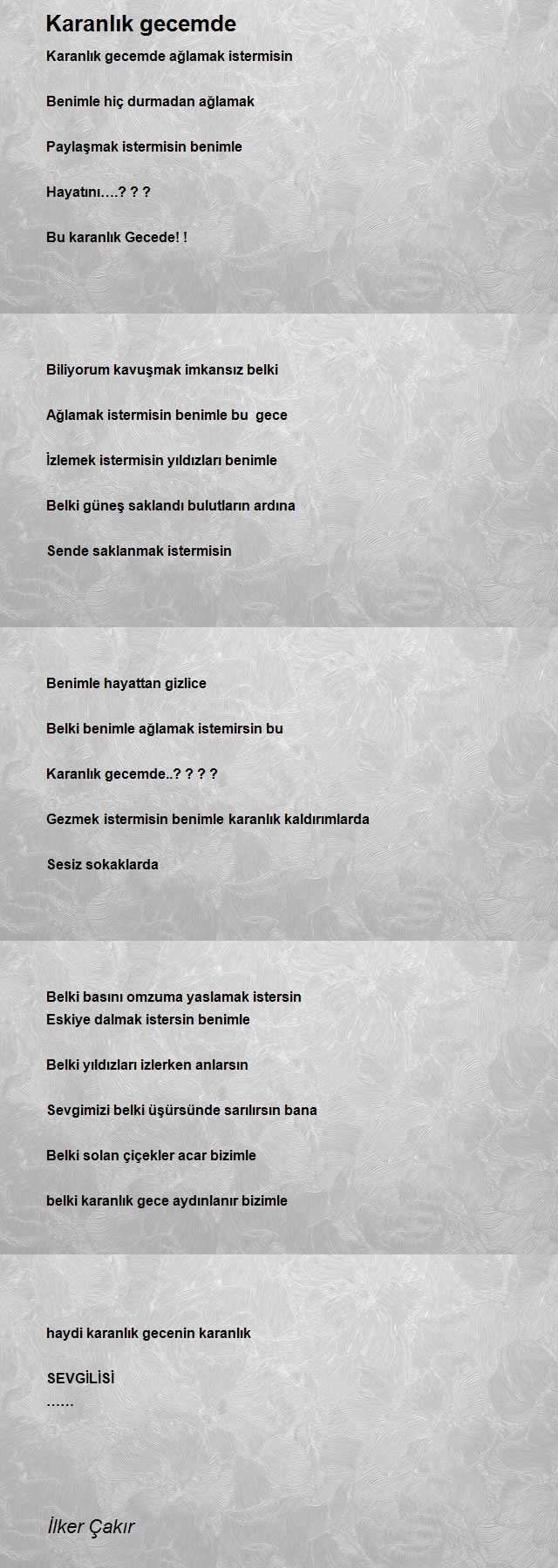 Karanlık gecemde

Karanlık gecemde ağlamak istermisin

Benimle hiç durmadan ağlamak

Paylaşmak istermisin benimle

Hayatını….? ? ?

Bu karanlık Gecede! !

Biliyorum kavuşmak imkansız belki

Ağlamak istermisin benimle bu gece

İzlemek istermisin yıldızları benimle

Belki güneş saklandı bulutların ardına

Sende saklanmak istermisin

Benimle hayattan gizlice

Belki benimle ağlamak istemirsin bu

Karanlık gecemde..? ? ? ?

Gezmek istermisin benimle karanlık kaldırımlarda

Sesiz sokaklarda

Belki basını omzuma yaslamak istersin
Eskiye dalmak istersin benimle

Belki yıldızları izlerken anlarsın

Sevgimizi belki üşürsünde sarılırsın bana

Belki solan çiçekler acar bizimle

belki karanlık gece aydınlanır bizimle

haydi karanlık gecenin karanlık

SEVGİLİSİ
……

İlker Çakır